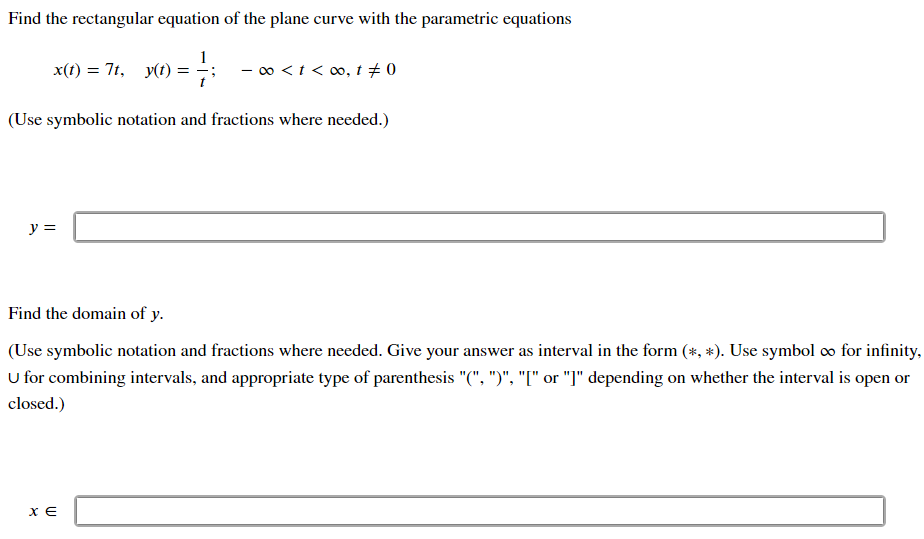 Find the rectangular equation of the plane curve with the parametric equations

$x(t) = 7t, \quad y(t) = \frac{1}{t}; \quad -\infty < t < \infty, t \neq 0$

(Use symbolic notation and fractions where needed.)

$y =$

Find the domain of $y$.

(Use symbolic notation and fractions where needed. Give your answer as interval in the form $(*, *)$. Use symbol $\infty$ for infinity, $\cup$ for combining intervals, and appropriate type of parenthesis "(", ")", "[" or "]" depending on whether the interval is open or closed.)

$x \in$